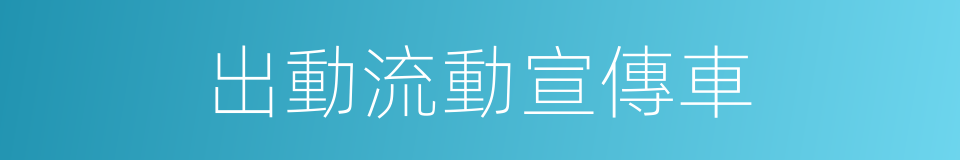 出動流動宣傳車